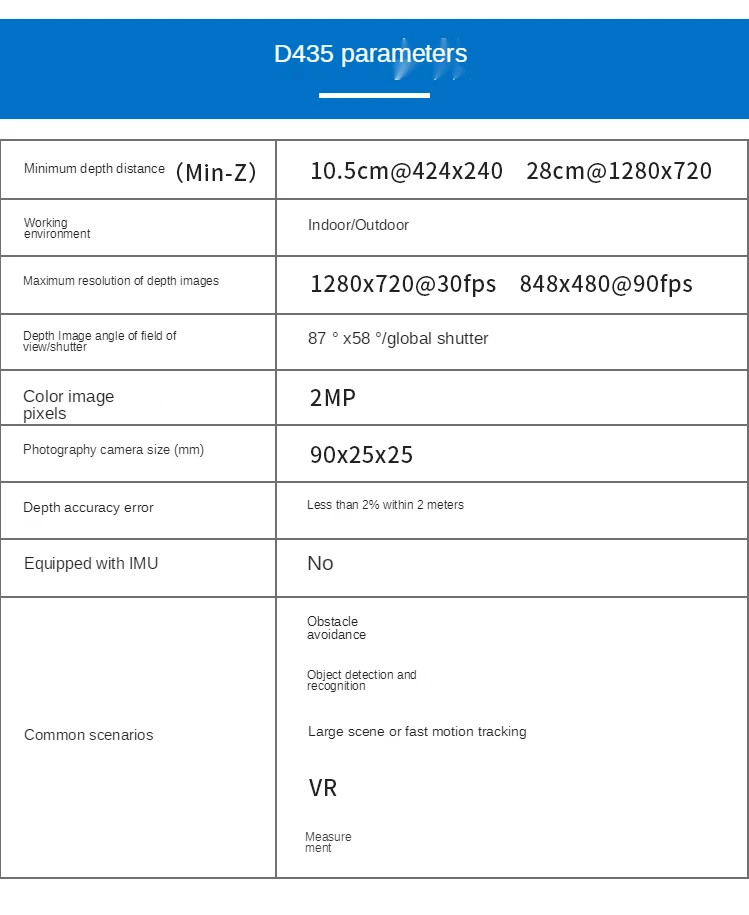 D435 parameters

| | |
|---|---|
| Minimum depth distance (Min-Z) | 10.5cm@424x240 28cm@1280x720 |
| Working environment | Indoor/Outdoor |
| Maximum resolution of depth images | 1280x720@30fps 848x480@90fps |
| Depth Image angle of field of view/shutter | 87 ° x58 °/global shutter |
| Color image pixels | 2MP |
| Photography camera size (mm) | 90x25x25 |
| Depth accuracy error | Less than 2% within 2 meters |
| Equipped with IMU | No |
| Common scenarios | Obstacle avoidance<br>Object detection and recognition<br>Large scene or fast motion tracking<br>VR<br>Measure ment |